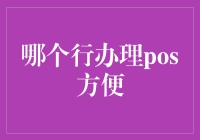 哪个行办理pos方便